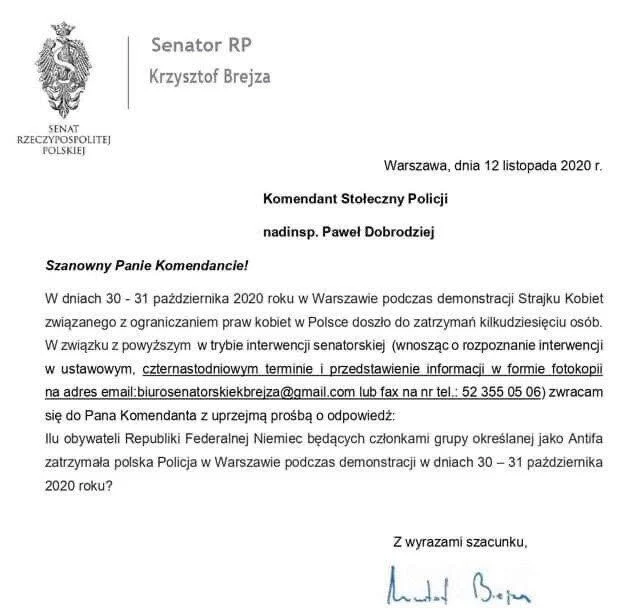 SENAT RZECZYPOSPOLITEJ POLSKIEJ

Senator RP
Krzysztof Brejza

Warszawa, dnia 12 listopada 2020 r.

Komendant Stołeczny Policji

nadinsp. Paweł Dobrodziej

Szanowny Panie Komendancie!

W dniach 30 - 31 października 2020 roku w Warszawie podczas demonstracji Strajku Kobiet związanego z ograniczaniem praw kobiet w Polsce doszło do zatrzymań kilkudziesięciu osób. W związku z powyższym w trybie interwencji senatorskiej (wnosząc o rozpoznanie interwencji w ustawowym, czternastodniowym terminie i przedstawienie informacji w formie fotokopii na adres email:biurosenatorskiekbrejza@gmail.com lub fax na nr tel.: 52 355 05 06) zwracam się do Pana Komendanta z uprzejmą prośbą o odpowiedź:
Ilu obywateli Republiki Federalnej Niemiec będących członkami grupy określanej jako Antifa zatrzymała polska Policja w Warszawie podczas demonstracji w dniach 30 – 31 października 2020 roku?

Z wyrazami szacunku,

Krzysztof Brejza